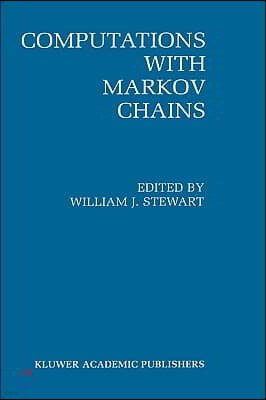 COMPUTATIONS WITH MARKOV CHAINS

EDITED BY
WILLIAM J. STEWART

KLUWER ACADEMIC PUBLISHERS